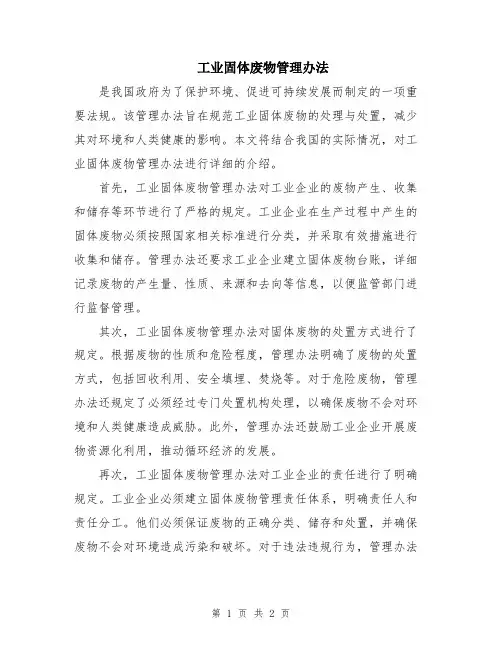 工业固体废物管理办法

是我国政府为了保护环境、促进可持续发展而制定的一项重要法规。该管理办法旨在规范工业固体废物的处理与处置，减少其对环境和人类健康的影响。本文将结合我国的实际情况，对工业固体废物管理办法进行详细的介绍。

首先，工业固体废物管理办法对工业企业的废物产生、收集和储存等环节进行了严格的规定。工业企业在生产过程中产生的固体废物必须按照国家相关标准进行分类，并采取有效措施进行收集和储存。管理办法还要求工业企业建立固体废物台账，详细记录废物的产生量、性质、来源和去向等信息，以便监管部门进行监督管理。

其次，工业固体废物管理办法对固体废物的处置方式进行了规定。根据废物的性质和危险程度，管理办法明确了废物的处置方式，包括回收利用、安全填埋、焚烧等。对于危险废物，管理办法还规定了必须经过专门处置机构处理，以确保废物不会对环境和人类健康造成威胁。此外，管理办法还鼓励工业企业开展废物资源化利用，推动循环经济的发展。

再次，工业固体废物管理办法对工业企业的责任进行了明确规定。工业企业必须建立固体废物管理责任体系，明确责任人和责任分工。他们必须保证废物的正确分类、储存和处置，并确保废物不会对环境造成污染和破坏。对于违法违规行为，管理办法

第 1 页 共 2 页